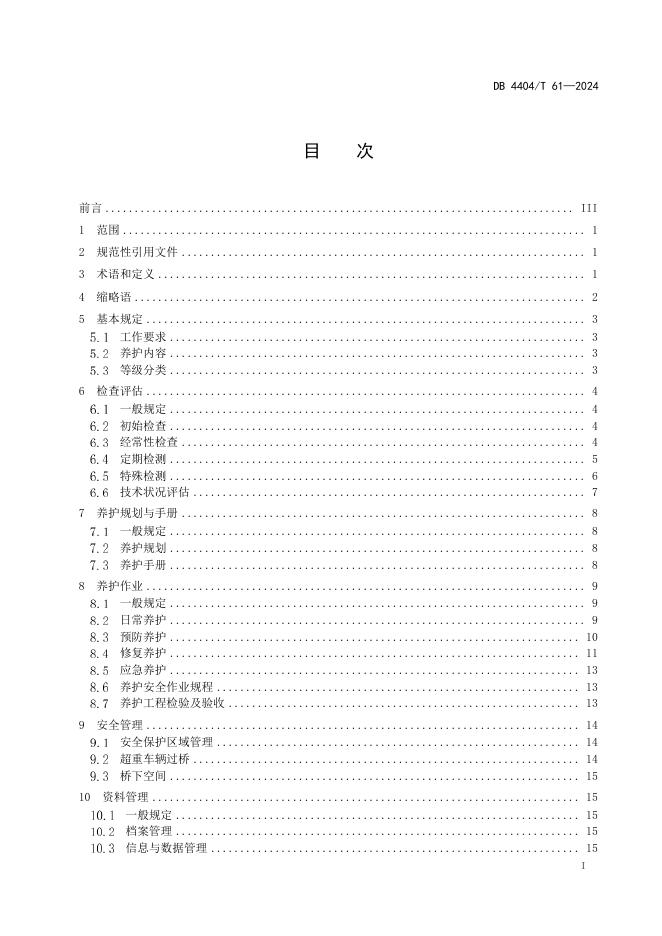 DB 4404/T 61—2024

目　次

前言 ........ III
1 范围 ........ 1
2 规范性引用文件 ........ 1
3 术语和定义 ........ 1
4 缩略语 ........ 2
5 基本规定 ........ 3
5.1 工作要求 ........ 3
5.2 养护内容 ........ 3
5.3 等级分类 ........ 3
6 检查评估 ........ 4
6.1 一般规定 ........ 4
6.2 初始检查 ........ 4
6.3 经常性检查 ........ 4
6.4 定期检测 ........ 5
6.5 特殊检测 ........ 6
6.6 技术状况评估 ........ 7
7 养护规划与手册 ........ 8
7.1 一般规定 ........ 8
7.2 养护规划 ........ 8
7.3 养护手册 ........ 8
8 养护作业 ........ 9
8.1 一般规定 ........ 9
8.2 日常养护 ........ 9
8.3 预防养护 ........ 10
8.4 修复养护 ........ 11
8.5 应急养护 ........ 13
8.6 养护安全作业规程 ........ 13
8.7 养护工程检验及验收 ........ 13
9 安全管理 ........ 14
9.1 安全保护区域管理 ........ 14
9.2 超重车辆过桥 ........ 14
9.3 桥下空间 ........ 15
10 资料管理 ........ 15
10.1 一般规定 ........ 15
10.2 档案管理 ........ 15
10.3 信息与数据管理 ........ 15

I